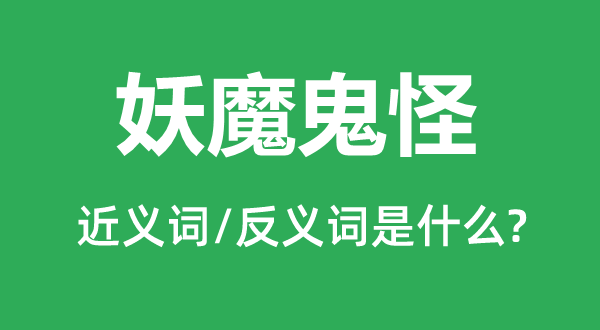 妖魔鬼怪

近义词/反义词是什么?